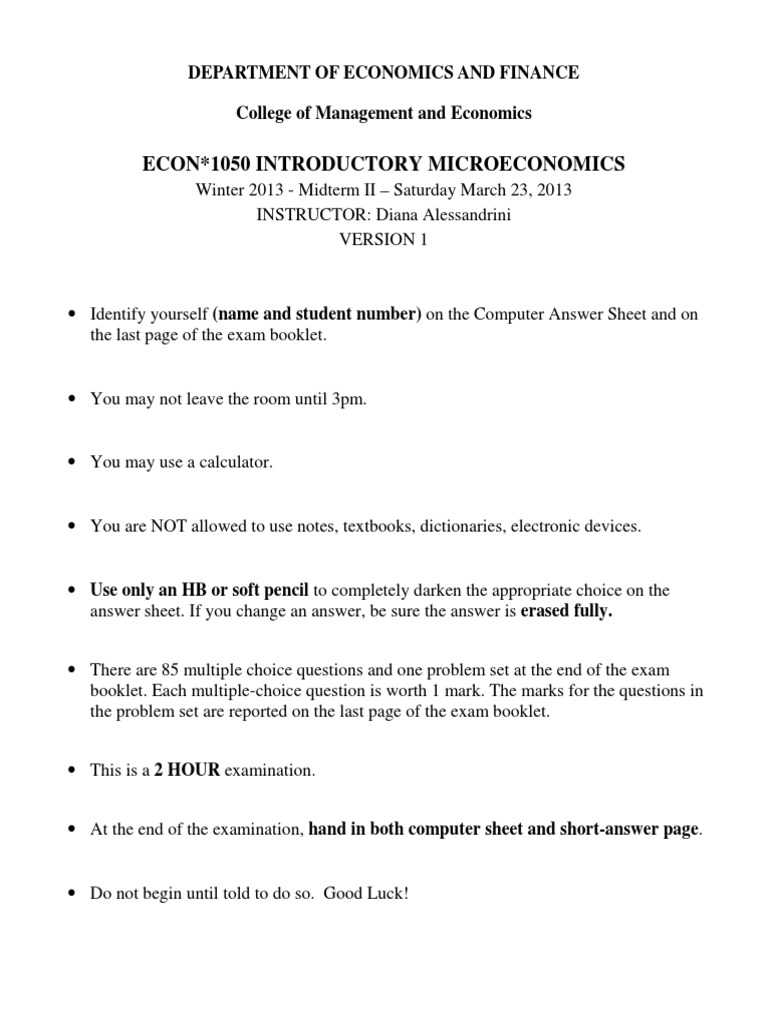 DEPARTMENT OF ECONOMICS AND FINANCE

College of Management and Economics

ECON*1050 INTRODUCTORY MICROECONOMICS

Winter 2013 - Midterm II – Saturday March 23, 2013
INSTRUCTOR: Diana Alessandrini
VERSION 1

• Identify yourself (name and student number) on the Computer Answer Sheet and on the last page of the exam booklet.

• You may not leave the room until 3pm.

• You may use a calculator.

• You are NOT allowed to use notes, textbooks, dictionaries, electronic devices.

• Use only an HB or soft pencil to completely darken the appropriate choice on the answer sheet. If you change an answer, be sure the answer is erased fully.

• There are 85 multiple choice questions and one problem set at the end of the exam booklet. Each multiple-choice question is worth 1 mark. The marks for the questions in the problem set are reported on the last page of the exam booklet.

• This is a 2 HOUR examination.

• At the end of the examination, hand in both computer sheet and short-answer page.

• Do not begin until told to do so. Good Luck!